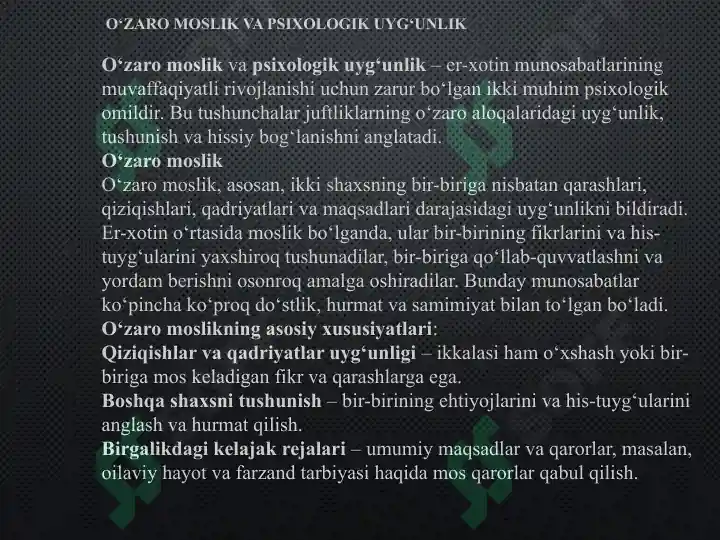 O‘ZARO MOSLIK VA PSIXOLOGIK UYG‘UNLIK

O‘zaro moslik va psixologik uyg‘unlik – er-xotin munosabatlarining muvaffaqiyatli rivojlanishi uchun zarur bo‘lgan ikki muhim psixologik omildir. Bu tushunchalar juftliklarning o‘zaro aloqalaridagi uyg‘unlik, tushunish va hissiy bog‘lanishni anglatadi.
O‘zaro moslik
O‘zaro moslik, asosan, ikki shaxsning bir-biriga nisbatan qarashlari, qiziqishlari, qadriyatlari va maqsadlari darajasidagi uyg‘unlikni bildiradi. Er-xotin o‘rtasida moslik bo‘lganda, ular bir-birining fikrlarini va his-tuyg‘ularini yaxshiroq tushunadilar, bir-biriga qo‘llab-quvvatlashni va yordam berishni osonroq amalga oshiradilar. Bunday munosabatlar ko‘pincha ko‘proq do‘stlik, hurmat va samimiyat bilan to‘lgan bo‘ladi.
O‘zaro moslikning asosiy xususiyatlari:
Qiziqishlar va qadriyatlar uyg‘unligi – ikkalasi ham o‘xshash yoki bir-biriga mos keladigan fikr va qarashlarga ega.
Boshqa shaxsni tushunish – bir-birining ehtiyojlarini va his-tuyg‘ularini anglash va hurmat qilish.
Birgalikdagi kelajak rejalari – umumiy maqsadlar va qarorlar, masalan, oilaviy hayot va farzand tarbiyasi haqida mos qarorlar qabul qilish.